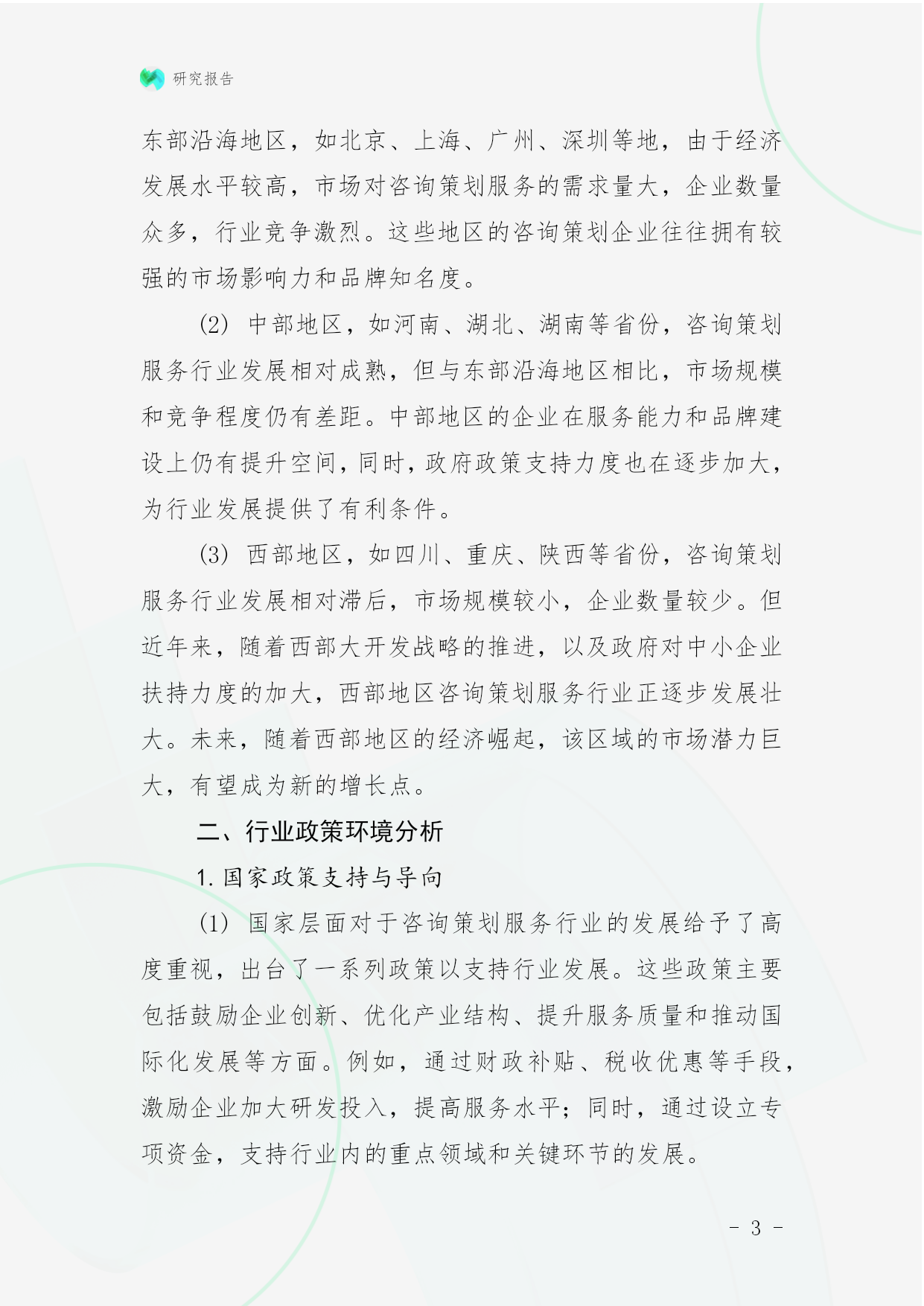 研究报告

东部沿海地区，如北京、上海、广州、深圳等地，由于经济发展水平较高，市场对咨询策划服务的需求量大，企业数量众多，行业竞争激烈。这些地区的咨询策划企业往往拥有较强的市场影响力和品牌知名度。

(2) 中部地区，如河南、湖北、湖南等省份，咨询策划服务行业发展相对成熟，但与东部沿海地区相比，市场规模和竞争程度仍有差距。中部地区的企业在服务能力和品牌建设上仍有提升空间，同时，政府政策支持力度也在逐步加大，为行业发展提供了有利条件。

(3) 西部地区，如四川、重庆、陕西等省份，咨询策划服务行业发展相对滞后，市场规模较小，企业数量较少。但近年来，随着西部大开发战略的推进，以及政府对中小企业扶持力度的加大，西部地区咨询策划服务行业正逐步发展壮大。未来，随着西部地区的经济崛起，该区域的市场潜力巨大，有望成为新的增长点。

二、行业政策环境分析

1. 国家政策支持与导向

(1) 国家层面对于咨询策划服务行业的发展给予了高度重视，出台了一系列政策以支持行业发展。这些政策主要包括鼓励企业创新、优化产业结构、提升服务质量和推动国际化发展等方面。例如，通过财政补贴、税收优惠等手段，激励企业加大研发投入，提高服务水平；同时，通过设立专项资金，支持行业内的重点领域和关键环节的发展。

- 3 -